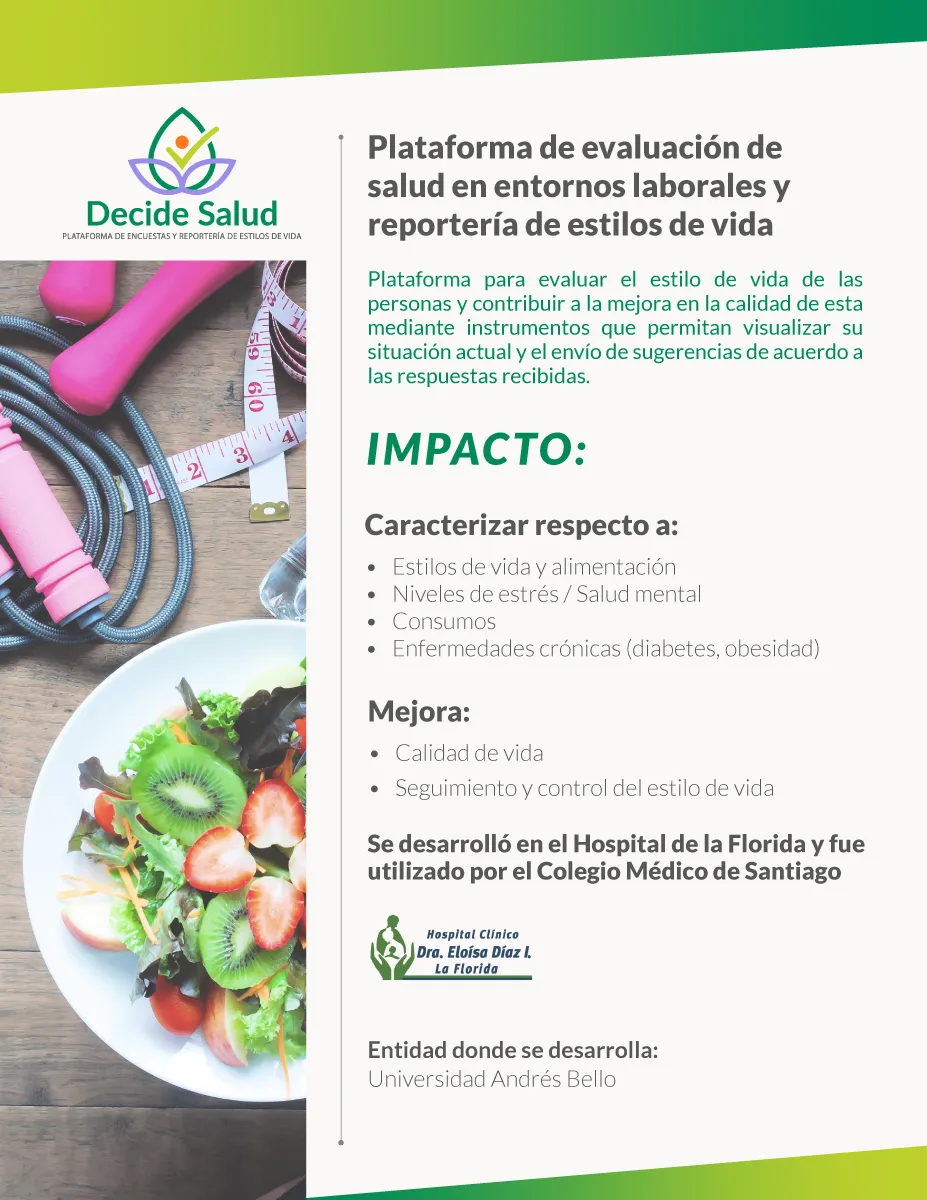 Decide Salud
PLATAFORMA DE ENCUESTAS Y REPORTERÍA DE ESTILOS DE VIDA

Plataforma de evaluación de salud en entornos laborales y reportería de estilos de vida

Plataforma para evaluar el estilo de vida de las personas y contribuir a la mejora en la calidad de esta mediante instrumentos que permitan visualizar su situación actual y el envío de sugerencias de acuerdo a las respuestas recibidas.

IMPACTO:

Caracterizar respecto a:

• Estilos de vida y alimentación
• Niveles de estrés / Salud mental
• Consumos
• Enfermedades crónicas (diabetes, obesidad)

Mejora:

• Calidad de vida
• Seguimiento y control del estilo de vida

Se desarrolló en el Hospital de la Florida y fue utilizado por el Colegio Médico de Santiago

Hospital Clínico
Dra. Eloísa Díaz I.
La Florida

Entidad donde se desarrolla:
Universidad Andrés Bello